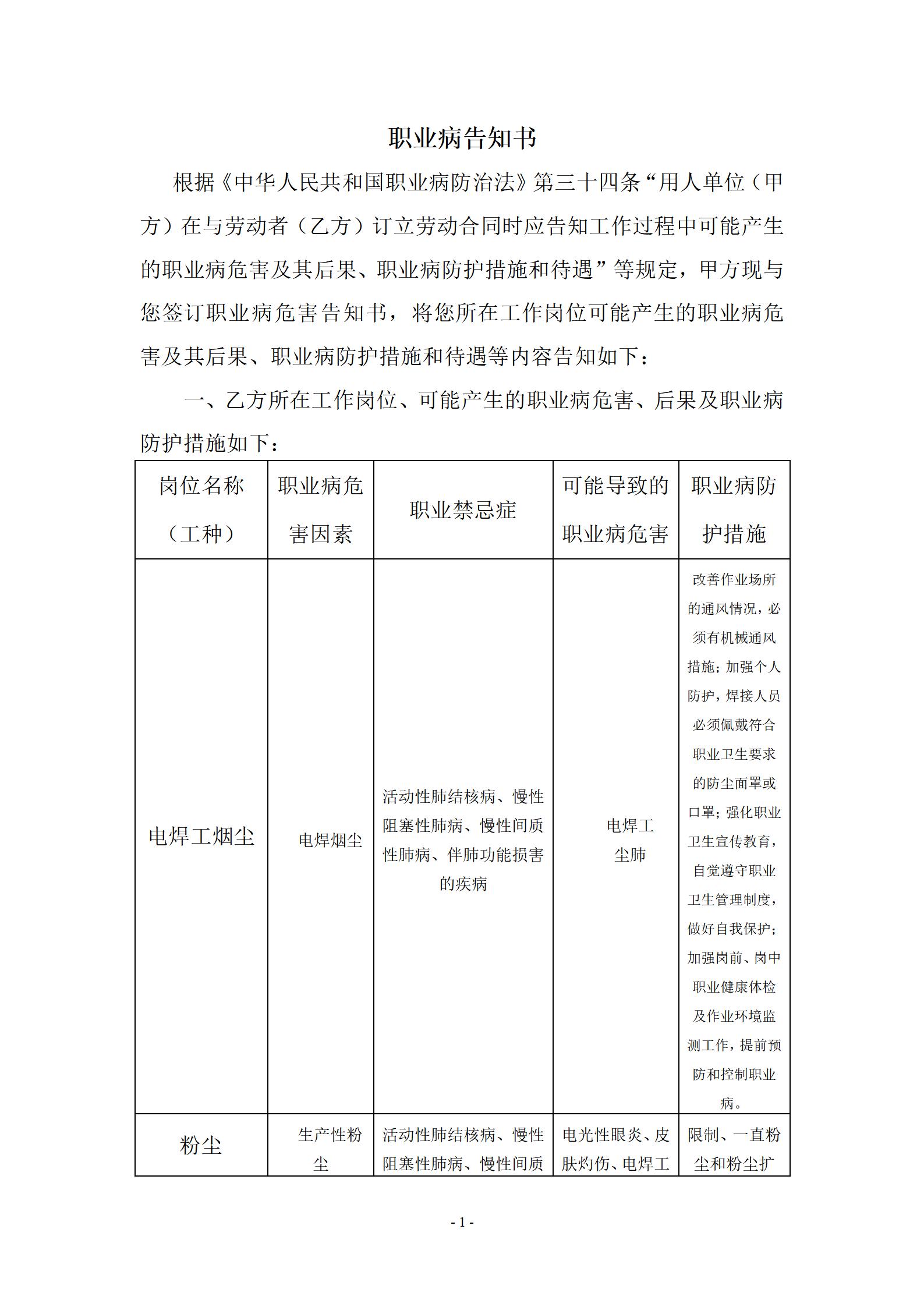 职业病告知书

根据《中华人民共和国职业病防治法》第三十四条“用人单位（甲方）在与劳动者（乙方）订立劳动合同时应告知工作过程中可能产生的职业病危害及其后果、职业病防护措施和待遇”等规定，甲方现与您签订职业病危害告知书，将您所在工作岗位可能产生的职业病危害及其后果、职业病防护措施和待遇等内容告知如下：

一、乙方所在工作岗位、可能产生的职业病危害、后果及职业病防护措施如下：

| 岗位名称（工种） | 职业病危害因素 | 职业禁忌症 | 可能导致的职业病危害 | 职业病防护措施 |
|---|---|---|---|---|
| 电焊工烟尘 | 电焊烟尘 | 活动性肺结核病、慢性阻塞性肺病、慢性间质性肺病、伴肺功能损害的疾病 | 电焊工尘肺 | 改善作业场所的通风情况，必须有机械通风措施；加强个人防护，焊接人员必须佩戴符合职业卫生要求的防尘面罩或口罩；强化职业卫生宣传教育，自觉遵守职业卫生管理制度，做好自我保护；加强岗前、岗中职业健康体检及作业环境监测工作，提前预防和控制职业病。 |
| 粉尘 | 生产性粉尘 | 活动性肺结核病、慢性阻塞性肺病、慢性间质 | 电光性眼炎、皮肤灼伤、电焊工 | 限制、一直粉尘和粉尘扩 |

- 1 -